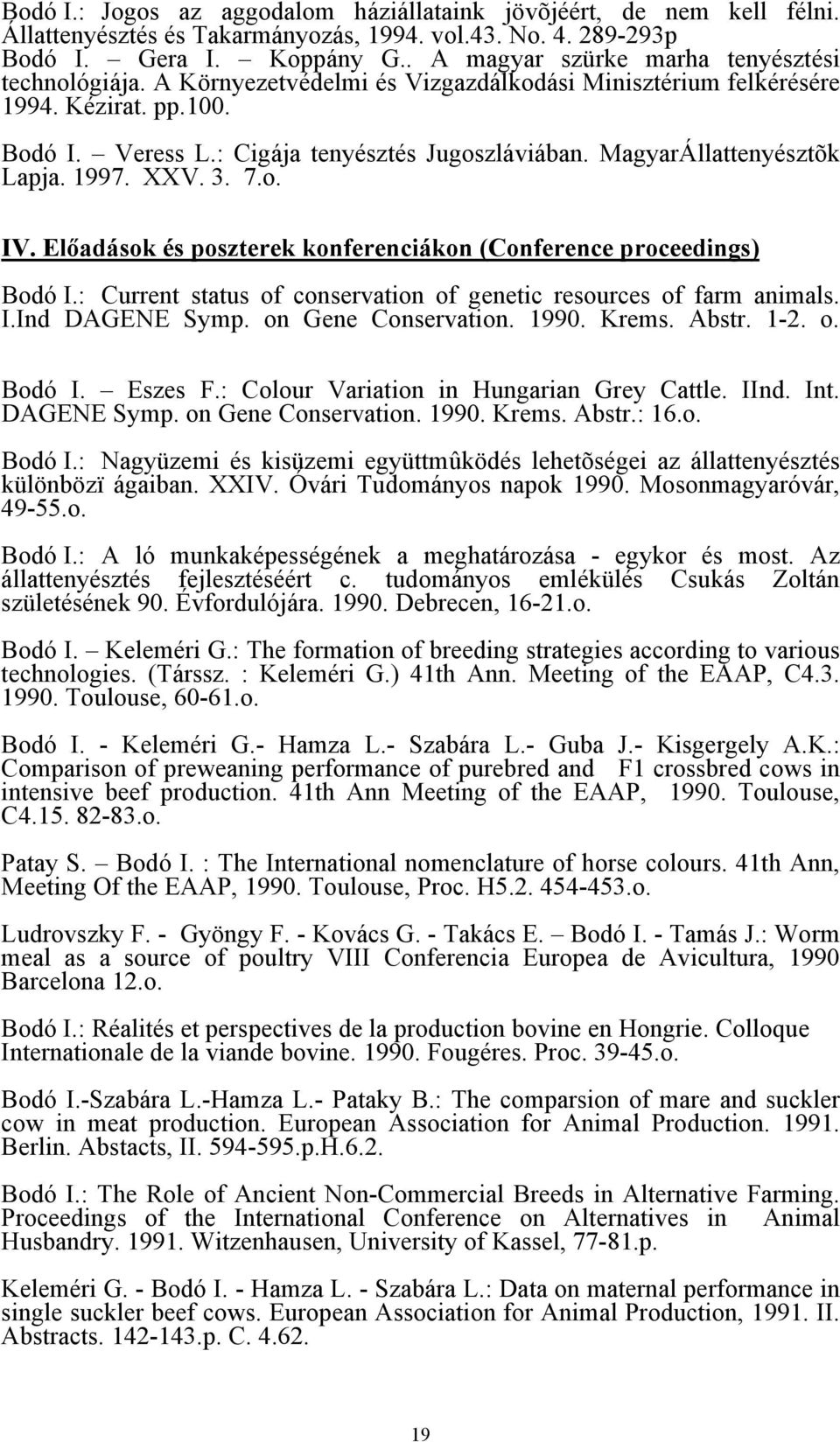 Bodó I.: Jogos az aggodalom háziállataink jövõjéért, de nem kell félni. Állattenyésztés és Takarmányozás, 1994. vol.43. No. 4. 289-293p

Bodó I. – Gera I. – Koppány G.. A magyar szürke marha tenyésztési technológiája. A Környezetvédelmi és Vizgazdálkodási Minisztérium felkérésére 1994. Kézirat. pp.100.

Bodó I. – Veress L.: Cigája tenyésztés Jugoszláviában. MagyarÁllattenyésztõk Lapja. 1997. XXV. 3. 7.o.

IV. Előadások és poszterek konferenciákon (Conference proceedings)

Bodó I.: Current status of conservation of genetic resources of farm animals. I.Ind DAGENE Symp. on Gene Conservation. 1990. Krems. Abstr. 1-2. o.

Bodó I. – Eszes F.: Colour Variation in Hungarian Grey Cattle. IInd. Int. DAGENE Symp. on Gene Conservation. 1990. Krems. Abstr.: 16.o.

Bodó I.: Nagyüzemi és kisüzemi együttmûködés lehetõségei az állattenyésztés különbözï ágaiban. XXIV. Óvári Tudományos napok 1990. Mosonmagyaróvár, 49-55.o.

Bodó I.: A ló munkaképességének a meghatározása - egykor és most. Az állattenyésztés fejlesztéséért c. tudományos emlékülés Csukás Zoltán születésének 90. Évfordulójára. 1990. Debrecen, 16-21.o.

Bodó I. – Keleméri G.: The formation of breeding strategies according to various technologies. (Társsz. : Keleméri G.) 41th Ann. Meeting of the EAAP, C4.3. 1990. Toulouse, 60-61.o.

Bodó I. - Keleméri G.- Hamza L.- Szabára L.- Guba J.- Kisgergely A.K.: Comparison of preweaning performance of purebred and F1 crossbred cows in intensive beef production. 41th Ann Meeting of the EAAP, 1990. Toulouse, C4.15. 82-83.o.

Patay S. – Bodó I. : The International nomenclature of horse colours. 41th Ann, Meeting Of the EAAP, 1990. Toulouse, Proc. H5.2. 454-453.o.

Ludrovszky F. - Gyöngy F. - Kovács G. - Takács E. – Bodó I. - Tamás J.: Worm meal as a source of poultry VIII Conferencia Europea de Avicultura, 1990 Barcelona 12.o.

Bodó I.: Réalités et perspectives de la production bovine en Hongrie. Colloque Internationale de la viande bovine. 1990. Fougéres. Proc. 39-45.o.

Bodó I.-Szabára L.-Hamza L.- Pataky B.: The comparsion of mare and suckler cow in meat production. European Association for Animal Production. 1991. Berlin. Abstacts, II. 594-595.p.H.6.2.

Bodó I.: The Role of Ancient Non-Commercial Breeds in Alternative Farming. Proceedings of the International Conference on Alternatives in Animal Husbandry. 1991. Witzenhausen, University of Kassel, 77-81.p.

Keleméri G. - Bodó I. - Hamza L. - Szabára L.: Data on maternal performance in single suckler beef cows. European Association for Animal Production, 1991. II. Abstracts. 142-143.p. C. 4.62.

19